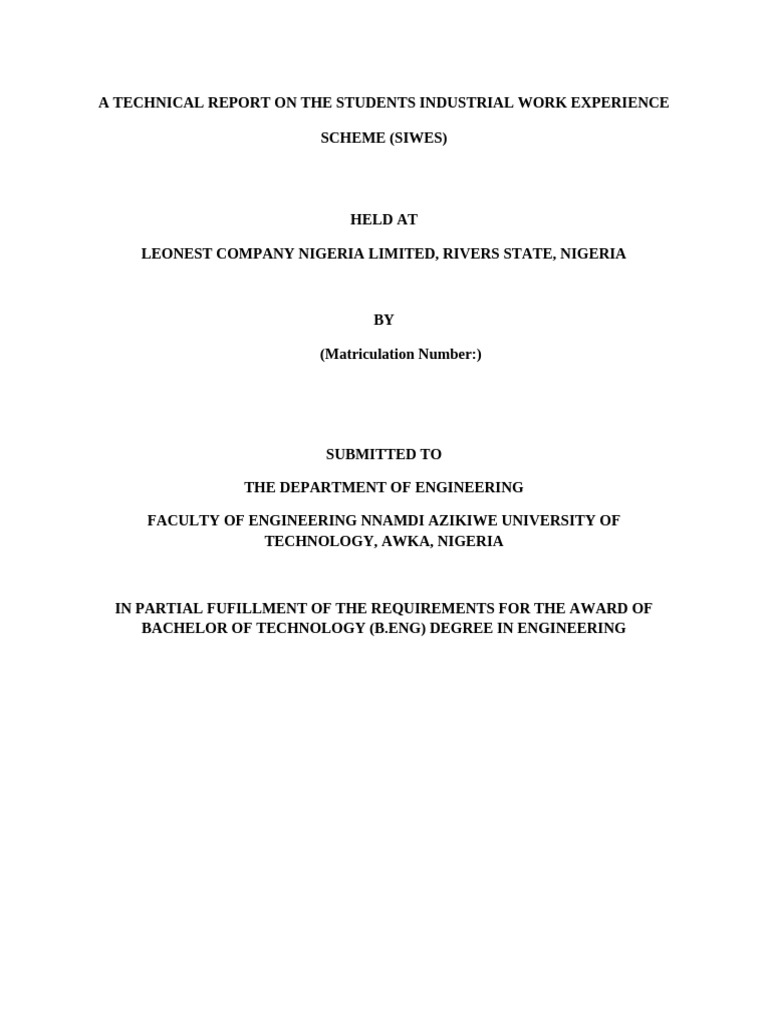 A TECHNICAL REPORT ON THE STUDENTS INDUSTRIAL WORK EXPERIENCE

SCHEME (SIWES)

HELD AT

LEONEST COMPANY NIGERIA LIMITED, RIVERS STATE, NIGERIA

BY

(Matriculation Number:)

SUBMITTED TO

THE DEPARTMENT OF ENGINEERING

FACULTY OF ENGINEERING NNAMDI AZIKIWE UNIVERSITY OF TECHNOLOGY, AWKA, NIGERIA

IN PARTIAL FUFILLMENT OF THE REQUIREMENTS FOR THE AWARD OF BACHELOR OF TECHNOLOGY (B.ENG) DEGREE IN ENGINEERING